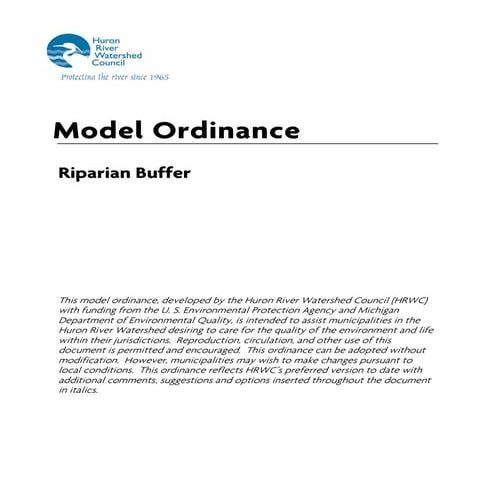 Huron River Watershed Council

Protecting the river since 1965

Model Ordinance

Riparian Buffer

This model ordinance, developed by the Huron River Watershed Council (HRWC) with funding from the U. S. Environmental Protection Agency and Michigan Department of Environmental Quality, is intended to assist municipalities in the Huron River Watershed desiring to care for the quality of the environment and life within their jurisdictions. Reproduction, circulation, and other use of this document is permitted and encouraged. This ordinance can be adopted without modification. However, municipalities may wish to make changes pursuant to local conditions. This ordinance reflects HRWC's preferred version to date with additional comments, suggestions and options inserted throughout the document in italics.